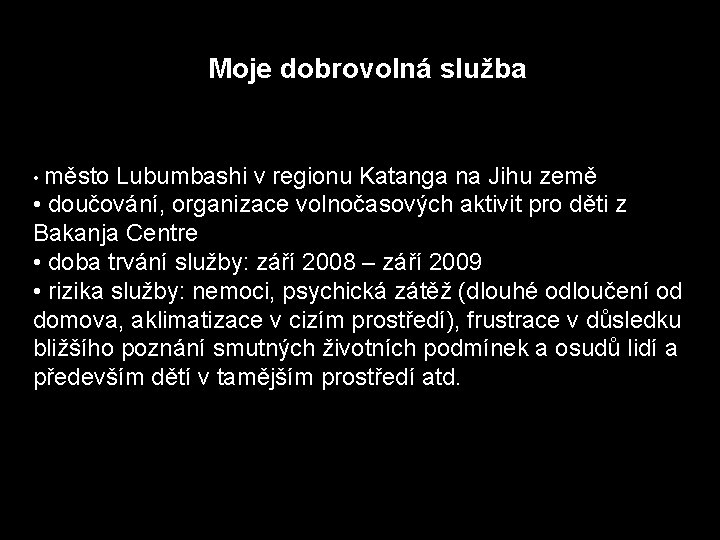 Moje dobrovolná služba

• město Lubumbashi v regionu Katanga na Jihu země
• doučování, organizace volnočasových aktivit pro děti z Bakanja Centre
• doba trvání služby: září 2008 – září 2009
• rizika služby: nemoci, psychická zátěž (dlouhé odloučení od domova, aklimatizace v cizím prostředí), frustrace v důsledku bližšího poznání smutných životních podmínek a osudů lidí a především dětí v tamějším prostředí atd.